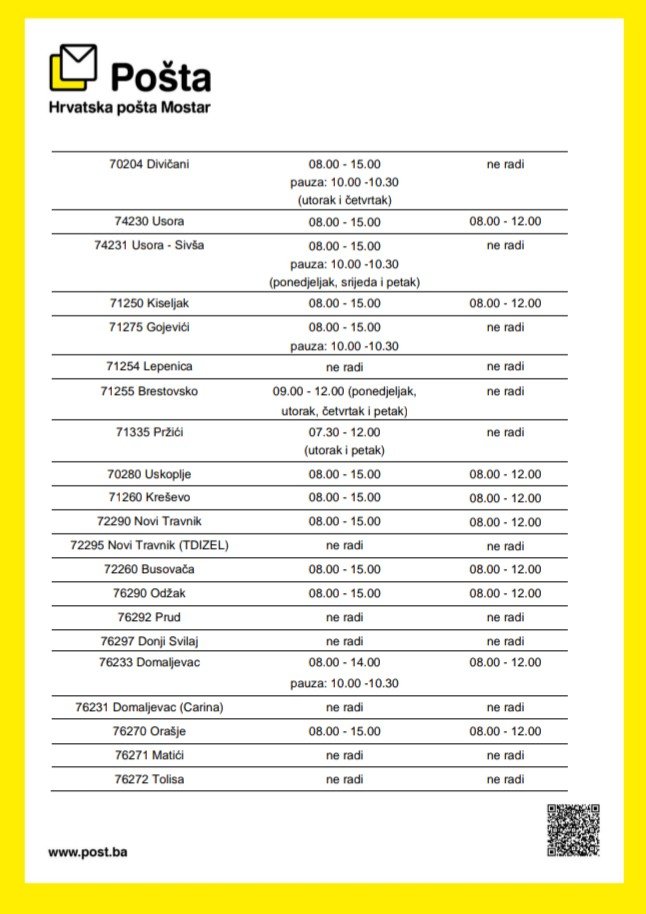 Pošta
Hrvatska pošta Mostar

| | | |
|---|---|---|
| 70204 Divičani | 08.00 - 15.00 pauza: 10.00 -10.30 (utorak i četvrtak) | ne radi |
| 74230 Usora | 08.00 - 15.00 | 08.00 - 12.00 |
| 74231 Usora - Sivša | 08.00 - 15.00 pauza: 10.00 -10.30 (ponedjeljak, srijeda i petak) | ne radi |
| 71250 Kiseljak | 08.00 - 15.00 | 08.00 - 12.00 |
| 71275 Gojevići | 08.00 - 15.00 pauza: 10.00 -10.30 | ne radi |
| 71254 Lepenica | ne radi | ne radi |
| 71255 Brestovsko | 09.00 - 12.00 (ponedjeljak, utorak, četvrtak i petak) | ne radi |
| 71335 Pržići | 07.30 - 12.00 (utorak i petak) | ne radi |
| 70280 Uskoplje | 08.00 - 15.00 | 08.00 - 12.00 |
| 71260 Kreševo | 08.00 - 15.00 | 08.00 - 12.00 |
| 72290 Novi Travnik | 08.00 - 15.00 | 08.00 - 12.00 |
| 72295 Novi Travnik (TDIZEL) | ne radi | ne radi |
| 72260 Busovača | 08.00 - 15.00 | 08.00 - 12.00 |
| 76290 Odžak | 08.00 - 15.00 | 08.00 - 12.00 |
| 76292 Prud | ne radi | ne radi |
| 76297 Donji Svilaj | ne radi | ne radi |
| 76233 Domaljevac | 08.00 - 14.00 pauza: 10.00 -10.30 | 08.00 - 12.00 |
| 76231 Domaljevac (Carina) | ne radi | ne radi |
| 76270 Orašje | 08.00 - 15.00 | 08.00 - 12.00 |
| 76271 Matići | ne radi | ne radi |
| 76272 Tolisa | ne radi | ne radi |

www.post.ba